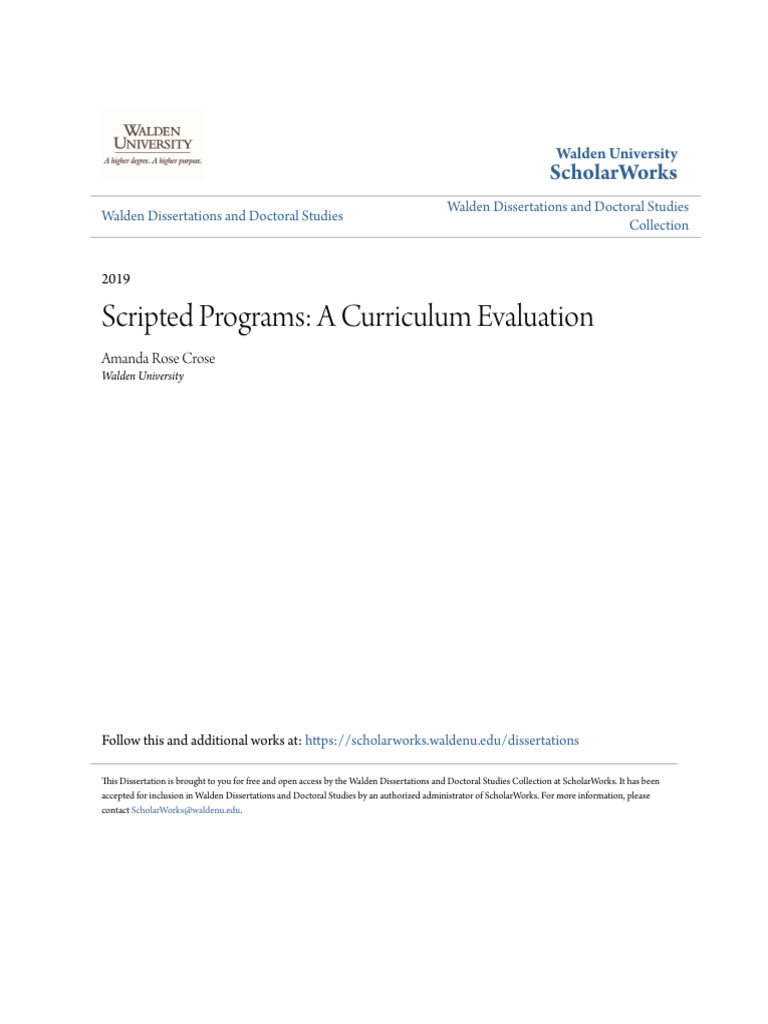 WALDEN UNIVERSITY
A higher degree. A higher purpose.

Walden University
ScholarWorks

Walden Dissertations and Doctoral Studies

Walden Dissertations and Doctoral Studies Collection

2019

Scripted Programs: A Curriculum Evaluation

Amanda Rose Crose
Walden University

Follow this and additional works at: https://scholarworks.waldenu.edu/dissertations

This Dissertation is brought to you for free and open access by the Walden Dissertations and Doctoral Studies Collection at ScholarWorks. It has been accepted for inclusion in Walden Dissertations and Doctoral Studies by an authorized administrator of ScholarWorks. For more information, please contact ScholarWorks@waldenu.edu.